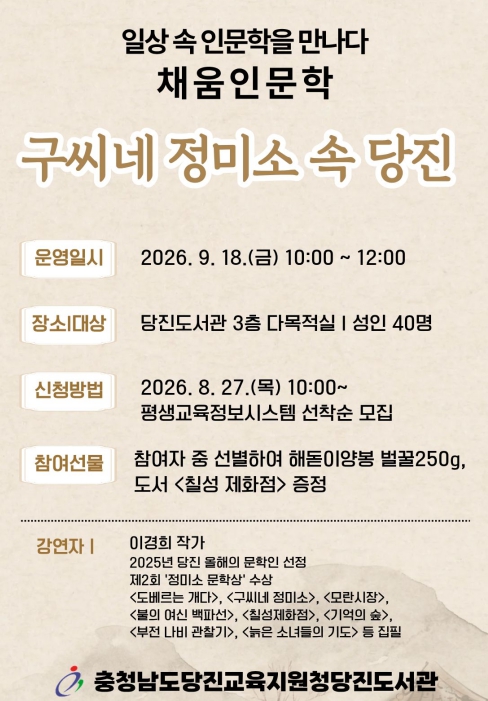 일상 속 인문학을 만나다
채움인문학

구씨네 정미소 속 당진

운영일시
2026. 9. 18.(금) 10:00 ~ 12:00

장소|대상
당진도서관 3층 다목적실 | 성인 40명

신청방법
2026. 8. 27.(목) 10:00~
평생교육정보시스템 선착순 모집

참여선물
참여자 중 선별하여 해돋이양봉 벌꿀250g,
도서 <칠성 제화점> 증정

강연자 |
이경희 작가
2025년 당진 올해의 문학인 선정
제2회 '정미소 문학상' 수상
<도베르는 개다>, <구씨네 정미소>, <모란시장>,
<불의 여신 백파선>, <칠성제화점>, <기억의 숲>,
<부전 나비 관찰기>, <늙은 소녀들의 기도> 등 집필

충청남도당진교육지원청당진도서관